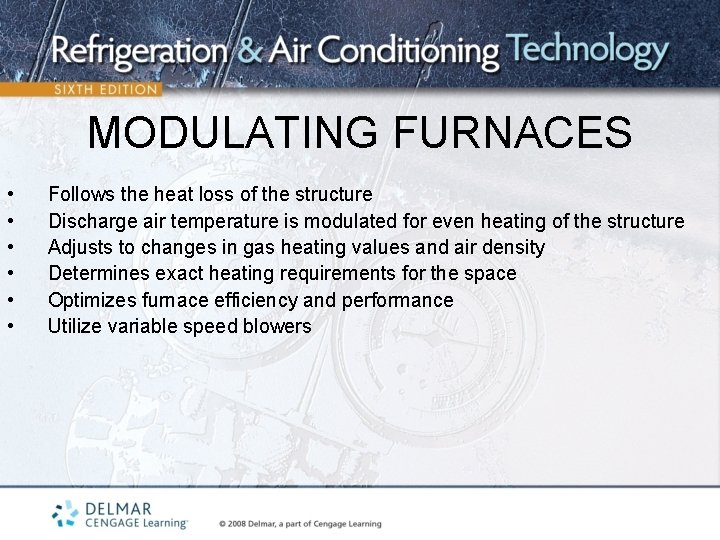 Refrigeration & Air Conditioning Technology

SIXTH EDITION

MODULATING FURNACES

• Follows the heat loss of the structure
• Discharge air temperature is modulated for even heating of the structure
• Adjusts to changes in gas heating values and air density
• Determines exact heating requirements for the space
• Optimizes furnace efficiency and performance
• Utilize variable speed blowers

DELMAR
CENGAGE Learning™

© 2008 Delmar, a part of Cengage Learning